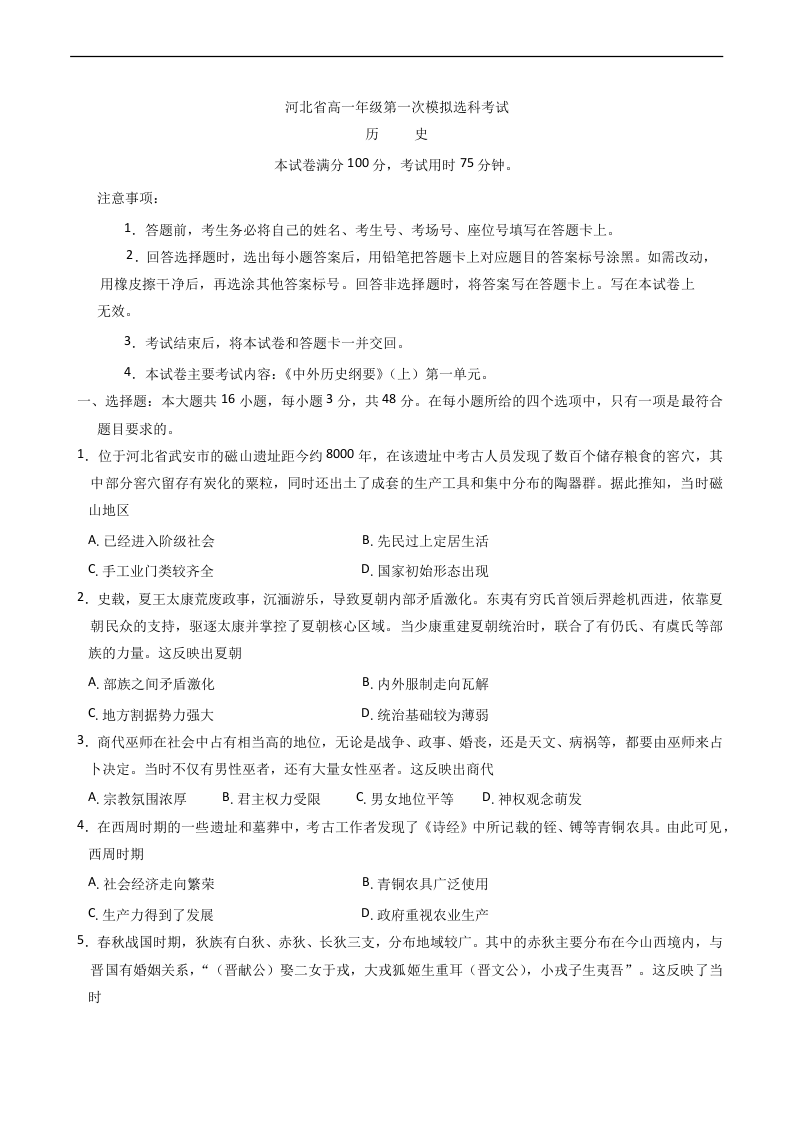 河北省高一年级第一次模拟选科考试
历 史
本试卷满分 100 分，考试用时 75 分钟。

注意事项：

1．答题前，考生务必将自己的姓名、考生号、考场号、座位号填写在答题卡上。

2．回答选择题时，选出每小题答案后，用铅笔把答题卡上对应题目的答案标号涂黑。如需改动，用橡皮擦干净后，再选涂其他答案标号。回答非选择题时，将答案写在答题卡上。写在本试卷上无效。

3．考试结束后，将本试卷和答题卡一并交回。

4．本试卷主要考试内容：《中外历史纲要》（上）第一单元。

一、选择题：本大题共 16 小题，每小题 3 分，共 48 分。在每小题所给的四个选项中，只有一项是最符合题目要求的。

1．位于河北省武安市的磁山遗址距今约 8000 年，在该遗址中考古人员发现了数百个储存粮食的窖穴，其中部分窖穴留存有炭化的粟粒，同时还出土了成套的生产工具和集中分布的陶器群。据此推知，当时磁山地区

A. 已经进入阶级社会
B. 先民过上定居生活
C. 手工业门类较齐全
D. 国家初始形态出现

2．史载，夏王太康荒废政事，沉湎游乐，导致夏朝内部矛盾激化。东夷有穷氏首领后羿趁机西进，依靠夏朝民众的支持，驱逐太康并掌控了夏朝核心区域。当少康重建夏朝统治时，联合了有仍氏、有虞氏等部族的力量。这反映出夏朝

A. 部族之间矛盾激化
B. 内外服制走向瓦解
C. 地方割据势力强大
D. 统治基础较为薄弱

3．商代巫师在社会中占有相当高的地位，无论是战争、政事、婚丧，还是天文、病祸等，都要由巫师来占卜决定。当时不仅有男性巫者，还有大量女性巫者。这反映出商代

A. 宗教氛围浓厚
B. 君主权力受限
C. 男女地位平等
D. 神权观念萌发

4．在西周时期的一些遗址和墓葬中，考古工作者发现了《诗经》中所记载的铚、镈等青铜农具。由此可见，西周时期

A. 社会经济走向繁荣
B. 青铜农具广泛使用
C. 生产力得到了发展
D. 政府重视农业生产

5．春秋战国时期，狄族有白狄、赤狄、长狄三支，分布地域较广。其中的赤狄主要分布在今山西境内，与晋国有婚姻关系，“（晋献公）娶二女于戎，大戎狐姬生重耳（晋文公），小戎子生夷吾”。这反映了当时